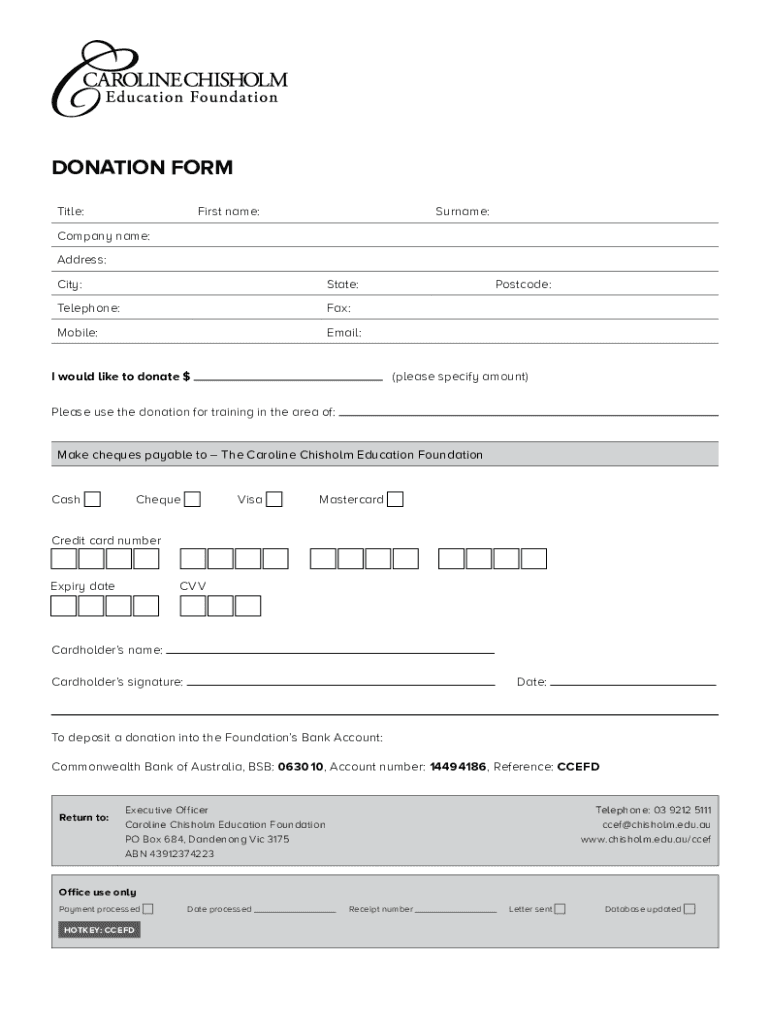 CAROLINE CHISHOLM
Education Foundation

DONATION FORM

Title: First name: Surname:

Company name:

Address:

City: State: Postcode:

Telephone: Fax:

Mobile: Email:

I would like to donate $ (please specify amount)

Please use the donation for training in the area of:

Make cheques payable to – The Caroline Chisholm Education Foundation

Cash Cheque Visa Mastercard

Credit card number

Expiry date CVV

Cardholder's name:

Cardholder's signature: Date:

To deposit a donation into the Foundation's Bank Account:

Commonwealth Bank of Australia, BSB: 063010, Account number: 14494186, Reference: CCEFD

Return to: Executive Officer
Caroline Chisholm Education Foundation
PO Box 684, Dandenong Vic 3175
ABN 43912374223

Telephone: 03 9212 5111
ccef@chisholm.edu.au
www.chisholm.edu.au/ccef

Office use only
Payment processed Date processed Receipt number Letter sent Database updated
HOTKEY: CCEFD